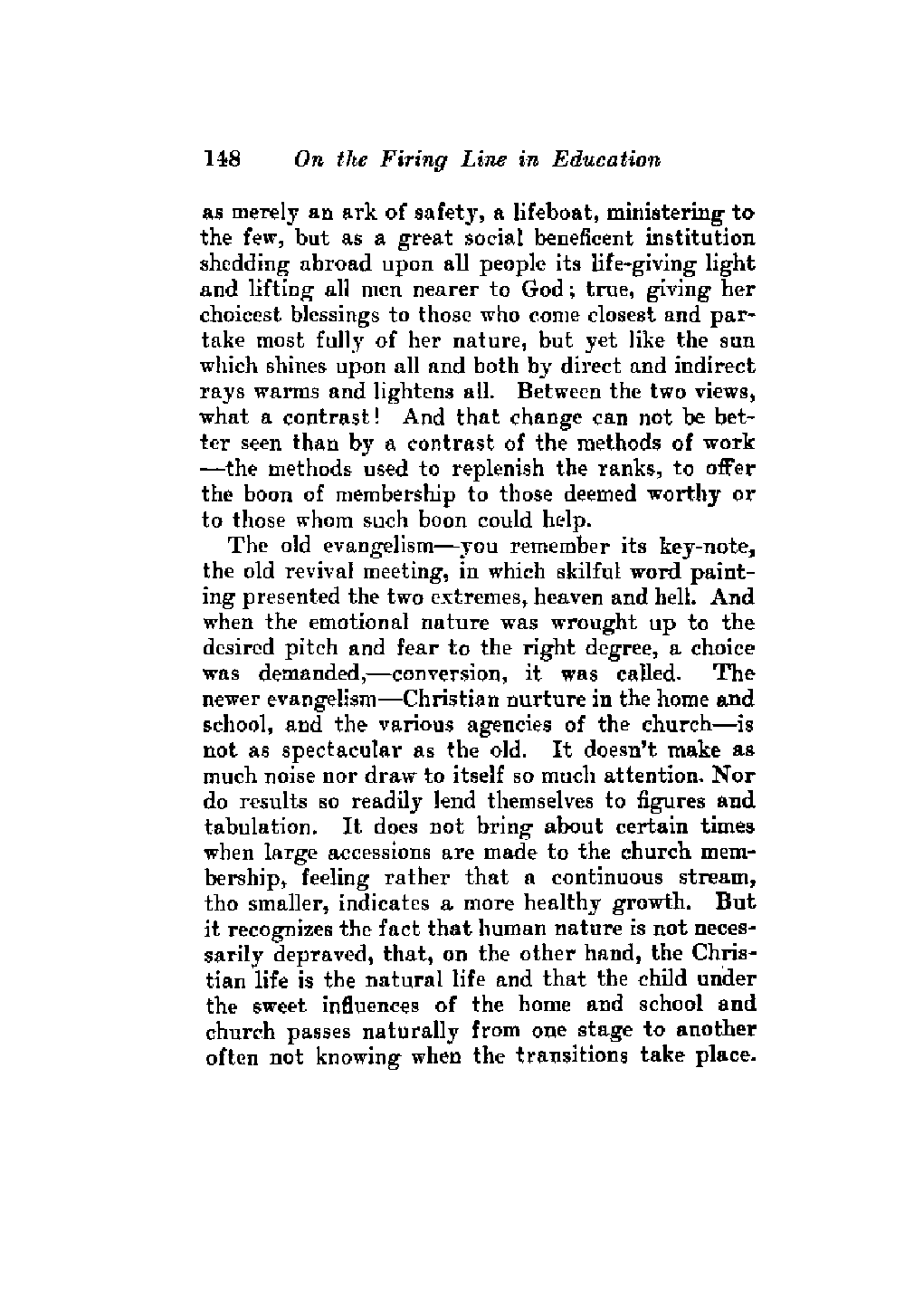 148 On the Firing Line in Education

as merely an ark of safety, a lifeboat, ministering to the few, but as a great social beneficent institution shedding abroad upon all people its life-giving light and lifting all men nearer to God; true, giving her choicest blessings to those who come closest and partake most fully of her nature, but yet like the sun which shines upon all and both by direct and indirect rays warms and lightens all. Between the two views, what a contrast! And that change can not be better seen than by a contrast of the methods of work —the methods used to replenish the ranks, to offer the boon of membership to those deemed worthy or to those whom such boon could help.

The old evangelism—you remember its key-note, the old revival meeting, in which skilful word painting presented the two extremes, heaven and hell. And when the emotional nature was wrought up to the desired pitch and fear to the right degree, a choice was demanded,—conversion, it was called. The newer evangelism—Christian nurture in the home and school, and the various agencies of the church—is not as spectacular as the old. It doesn't make as much noise nor draw to itself so much attention. Nor do results so readily lend themselves to figures and tabulation. It does not bring about certain times when large accessions are made to the church membership, feeling rather that a continuous stream, tho smaller, indicates a more healthy growth. But it recognizes the fact that human nature is not necessarily depraved, that, on the other hand, the Christian life is the natural life and that the child under the sweet influences of the home and school and church passes naturally from one stage to another often not knowing when the transitions take place.